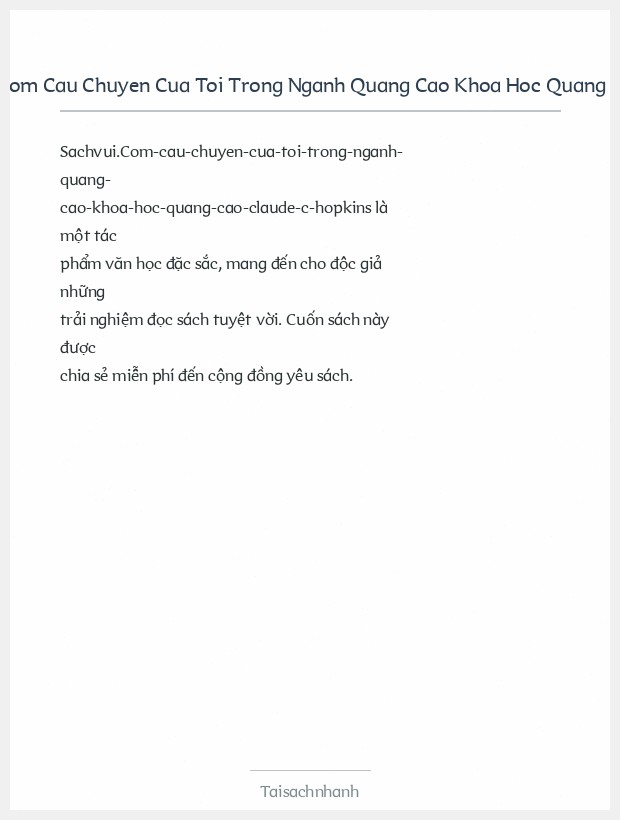 om Cau Chuyen Cua Toi Trong Nganh Quang Cao Khoa Hoc Quang

Sachvui.Com-cau-chuyen-cua-toi-trong-nganh-quang-cao-khoa-hoc-quang-cao-claude-c-hopkins là một tác phẩm văn học đặc sắc, mang đến cho độc giả những trải nghiệm đọc sách tuyệt vời. Cuốn sách này được chia sẻ miễn phí đến cộng đồng yêu sách.

Taisachnhanh